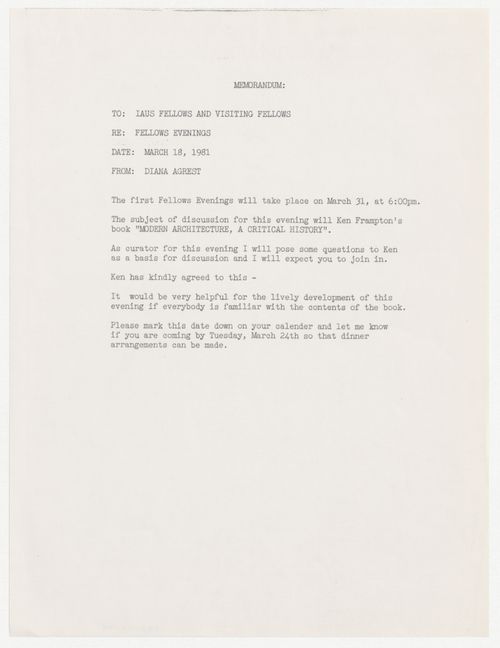 MEMORANDUM:

TO: IAUS FELLOWS AND VISITING FELLOWS

RE: FELLOWS EVENINGS

DATE: MARCH 18, 1981

FROM: DIANA AGREST

The first Fellows Evenings will take place on March 31, at 6:00pm.

The subject of discussion for this evening will Ken Frampton's book "MODERN ARCHITECTURE, A CRITICAL HISTORY".

As curator for this evening I will pose some questions to Ken as a basis for discussion and I will expect you to join in.

Ken has kindly agreed to this -

It would be very helpful for the lively development of this evening if everybody is familiar with the contents of the book.

Please mark this date down on your calender and let me know if you are coming by Tuesday, March 24th so that dinner arrangements can be made.